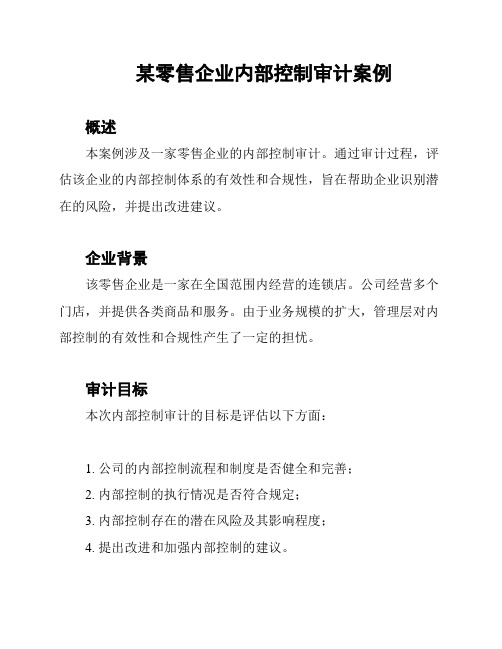 某零售企业内部控制审计案例

概述

本案例涉及一家零售企业的内部控制审计。通过审计过程，评估该企业的内部控制体系的有效性和合规性，旨在帮助企业识别潜在的风险，并提出改进建议。

企业背景

该零售企业是一家在全国范围内经营的连锁店。公司经营多个门店，并提供各类商品和服务。由于业务规模的扩大，管理层对内部控制的有效性和合规性产生了一定的担忧。

审计目标

本次内部控制审计的目标是评估以下方面：

1. 公司的内部控制流程和制度是否健全和完善；
2. 内部控制的执行情况是否符合规定；
3. 内部控制存在的潜在风险及其影响程度；
4. 提出改进和加强内部控制的建议。